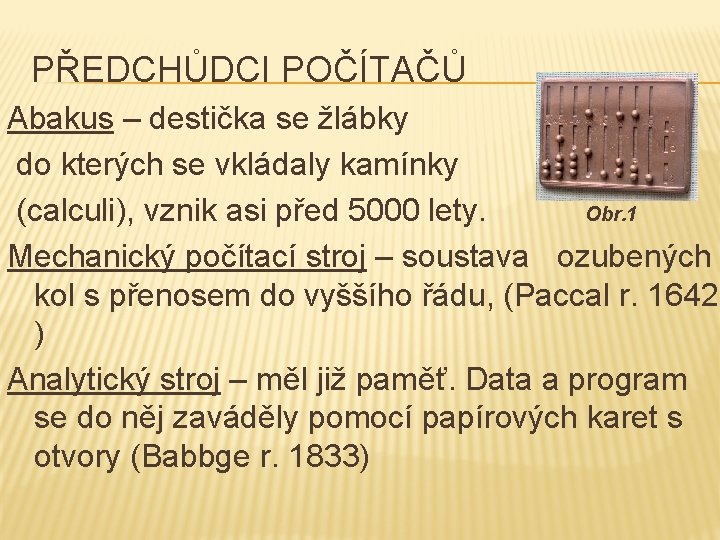 PŘEDCHŮDCI POČÍTAČŮ

Abakus – destička se žlábky do kterých se vkládaly kamínky (calculi), vznik asi před 5000 lety.

Obr.1

Mechanický počítací stroj – soustava ozubených kol s přenosem do vyššího řádu, (Paccal r. 1642 )

Analytický stroj – měl již paměť. Data a program se do něj zaváděly pomocí papírových karet s otvory (Babbge r. 1833)